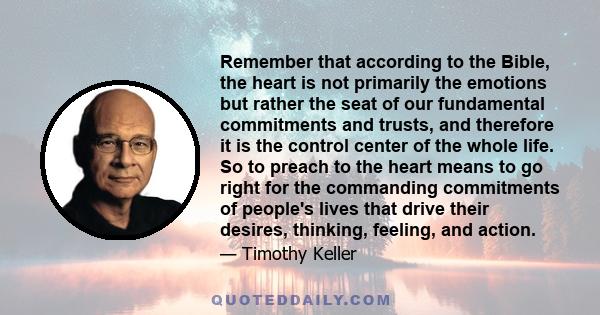 Remember that according to the Bible, the heart is not primarily the emotions but rather the seat of our fundamental commitments and trusts, and therefore it is the control center of the whole life. So to preach to the heart means to go right for the commanding commitments of people's lives that drive their desires, thinking, feeling, and action.

— Timothy Keller

QUOTEDDAILY.COM